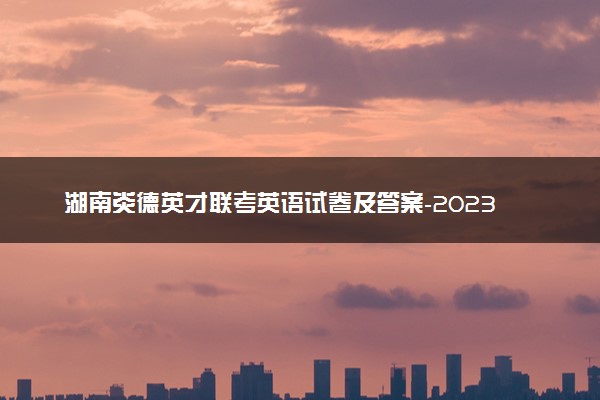 湖南炎德英才联考英语试卷及答案-2023